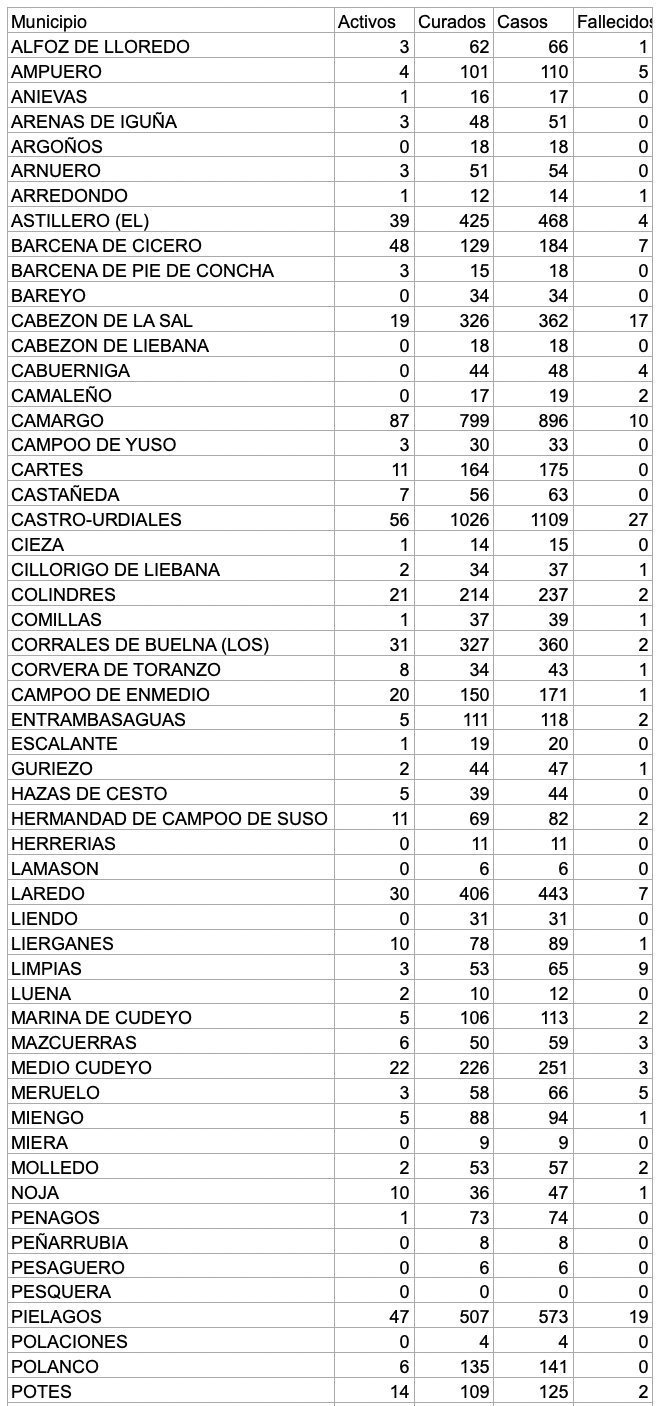 | Municipio | Activos | Curados | Casos | Fallecidos |
|---|---|---|---|---|
| ALFOZ DE LLOREDO | 3 | 62 | 66 | 1 |
| AMPUERO | 4 | 101 | 110 | 5 |
| ANIEVAS | 1 | 16 | 17 | 0 |
| ARENAS DE IGUÑA | 3 | 48 | 51 | 0 |
| ARGOÑOS | 0 | 18 | 18 | 0 |
| ARNUERO | 3 | 51 | 54 | 0 |
| ARREDONDO | 1 | 12 | 14 | 1 |
| ASTILLERO (EL) | 39 | 425 | 468 | 4 |
| BARCENA DE CICERO | 48 | 129 | 184 | 7 |
| BARCENA DE PIE DE CONCHA | 3 | 15 | 18 | 0 |
| BAREYO | 0 | 34 | 34 | 0 |
| CABEZON DE LA SAL | 19 | 326 | 362 | 17 |
| CABEZON DE LIEBANA | 0 | 18 | 18 | 0 |
| CABUERNIGA | 0 | 44 | 48 | 4 |
| CAMALEÑO | 0 | 17 | 19 | 2 |
| CAMARGO | 87 | 799 | 896 | 10 |
| CAMPOO DE YUSO | 3 | 30 | 33 | 0 |
| CARTES | 11 | 164 | 175 | 0 |
| CASTAÑEDA | 7 | 56 | 63 | 0 |
| CASTRO-URDIALES | 56 | 1026 | 1109 | 27 |
| CIEZA | 1 | 14 | 15 | 0 |
| CILLORIGO DE LIEBANA | 2 | 34 | 37 | 1 |
| COLINDRES | 21 | 214 | 237 | 2 |
| COMILLAS | 1 | 37 | 39 | 1 |
| CORRALES DE BUELNA (LOS) | 31 | 327 | 360 | 2 |
| CORVERA DE TORANZO | 8 | 34 | 43 | 1 |
| CAMPOO DE ENMEDIO | 20 | 150 | 171 | 1 |
| ENTRAMBASAGUAS | 5 | 111 | 118 | 2 |
| ESCALANTE | 1 | 19 | 20 | 0 |
| GURIEZO | 2 | 44 | 47 | 1 |
| HAZAS DE CESTO | 5 | 39 | 44 | 0 |
| HERMANDAD DE CAMPOO DE SUSO | 11 | 69 | 82 | 2 |
| HERRERIAS | 0 | 11 | 11 | 0 |
| LAMASON | 0 | 6 | 6 | 0 |
| LAREDO | 30 | 406 | 443 | 7 |
| LIENDO | 0 | 31 | 31 | 0 |
| LIERGANES | 10 | 78 | 89 | 1 |
| LIMPIAS | 3 | 53 | 65 | 9 |
| LUENA | 2 | 10 | 12 | 0 |
| MARINA DE CUDEYO | 5 | 106 | 113 | 2 |
| MAZCUERRAS | 6 | 50 | 59 | 3 |
| MEDIO CUDEYO | 22 | 226 | 251 | 3 |
| MERUELO | 3 | 58 | 66 | 5 |
| MIENGO | 5 | 88 | 94 | 1 |
| MIERA | 0 | 9 | 9 | 0 |
| MOLLEDO | 2 | 53 | 57 | 2 |
| NOJA | 10 | 36 | 47 | 1 |
| PENAGOS | 1 | 73 | 74 | 0 |
| PEÑARRUBIA | 0 | 8 | 8 | 0 |
| PESAGUERO | 0 | 6 | 6 | 0 |
| PESQUERA | 0 | 0 | 0 | 0 |
| PIELAGOS | 47 | 507 | 573 | 19 |
| POLACIONES | 0 | 4 | 4 | 0 |
| POLANCO | 6 | 135 | 141 | 0 |
| POTES | 14 | 109 | 125 | 2 |